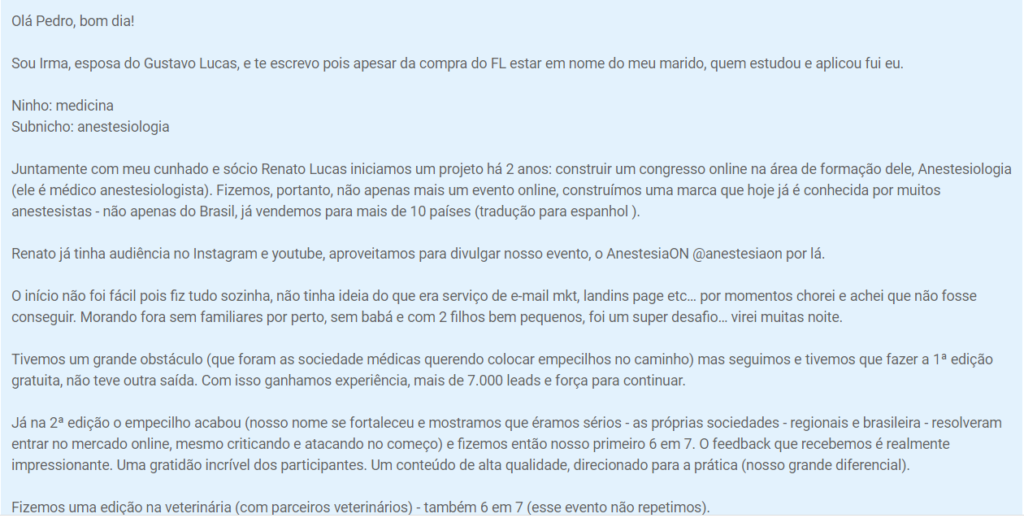 Olá Pedro, bom dia!

Sou Irma, esposa do Gustavo Lucas, e te escrevo pois apesar da compra do FL estar em nome do meu marido, quem estudou e aplicou fui eu.

Ninho: medicina
Subnicho: anestesiologia

Juntamente com meu cunhado e sócio Renato Lucas iniciamos um projeto há 2 anos: construir um congresso online na área de formação dele, Anestesiologia (ele é médico anestesiologista). Fizemos, portanto, não apenas mais um evento online, construímos uma marca que hoje já é conhecida por muitos anestesistas - não apenas do Brasil, já vendemos para mais de 10 países (tradução para espanhol ).

Renato já tinha audiência no Instagram e youtube, aproveitamos para divulgar nosso evento, o AnestesiaON @anestesiaon por lá.

O início não foi fácil pois fiz tudo sozinha, não tinha ideia do que era serviço de e-mail mkt, landins page etc... por momentos chorei e achei que não fosse conseguir. Morando fora sem familiares por perto, sem babá e com 2 filhos bem pequenos, foi um super desafio... virei muitas noite.

Tivemos um grande obstáculo (que foram as sociedade médicas querendo colocar empecilhos no caminho) mas seguimos e tivemos que fazer a 1ª edição gratuita, não teve outra saída. Com isso ganhamos experiência, mais de 7.000 leads e força para continuar.

Já na 2ª edição o empecilho acabou (nosso nome se fortaleceu e mostramos que éramos sérios - as próprias sociedades - regionais e brasileira - resolveram entrar no mercado online, mesmo criticando e atacando no começo) e fizemos então nosso primeiro 6 em 7. O feedback que recebemos é realmente impressionante. Uma gratidão incrível dos participantes. Um conteúdo de alta qualidade, direcionado para a prática (nosso grande diferencial).

Fizemos uma edição na veterinária (com parceiros veterinários) - também 6 em 7 (esse evento não repetimos).